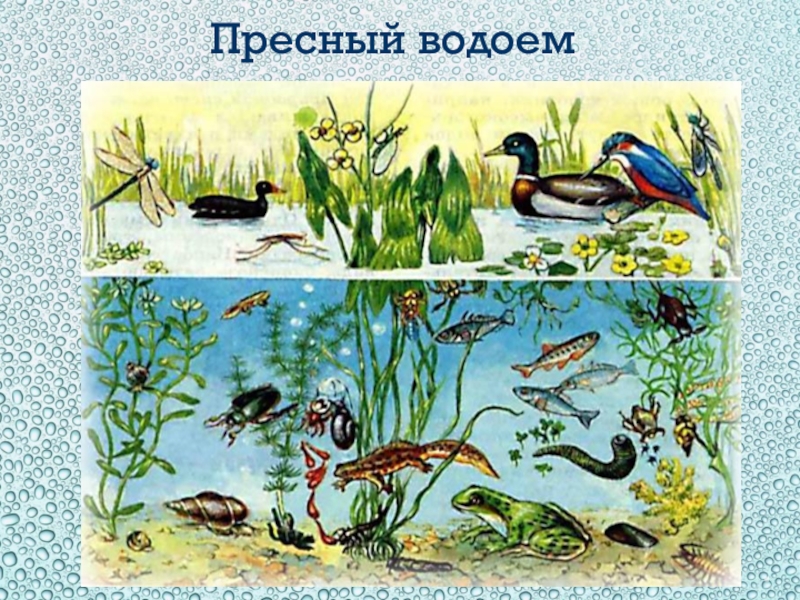 Пресный водоем